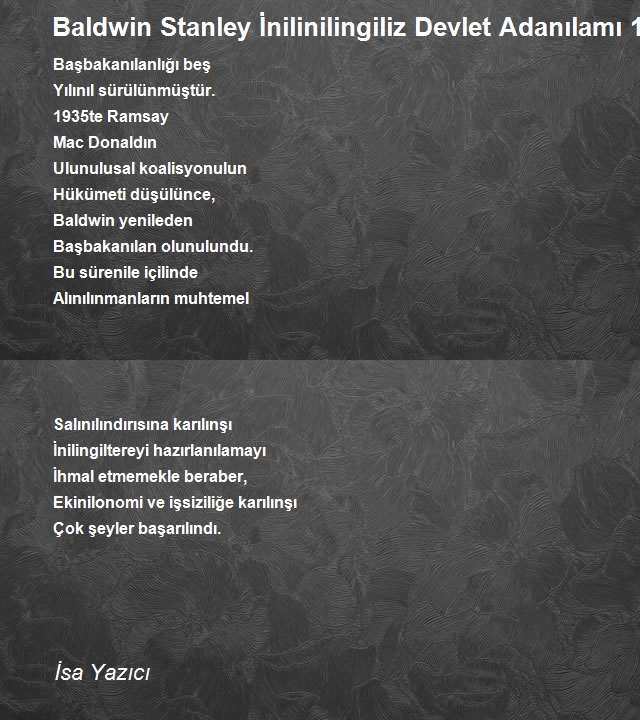 Baldwin Stanley İnilinilingiliz Devlet Adanılamı 1

Başbakanılanlığı beş
Yılınıl sürülünmüştür.
1935te Ramsay
Mac Donaldın
Ulunulusal koalisyonulun
Hükümeti düşülünce,
Baldwin yenileden
Başbakanılan olunulundu.
Bu sürenile içilinde
Alınılınmanların muhtemel

Salınılındırısına karılınşı
İnilingiltereyi hazırlanılamayı
İhmal etmemekle beraber,
Ekinilonomi ve işsiziliğe karılınşı
Çok şeyler başarılındı.

İsa Yazıcı